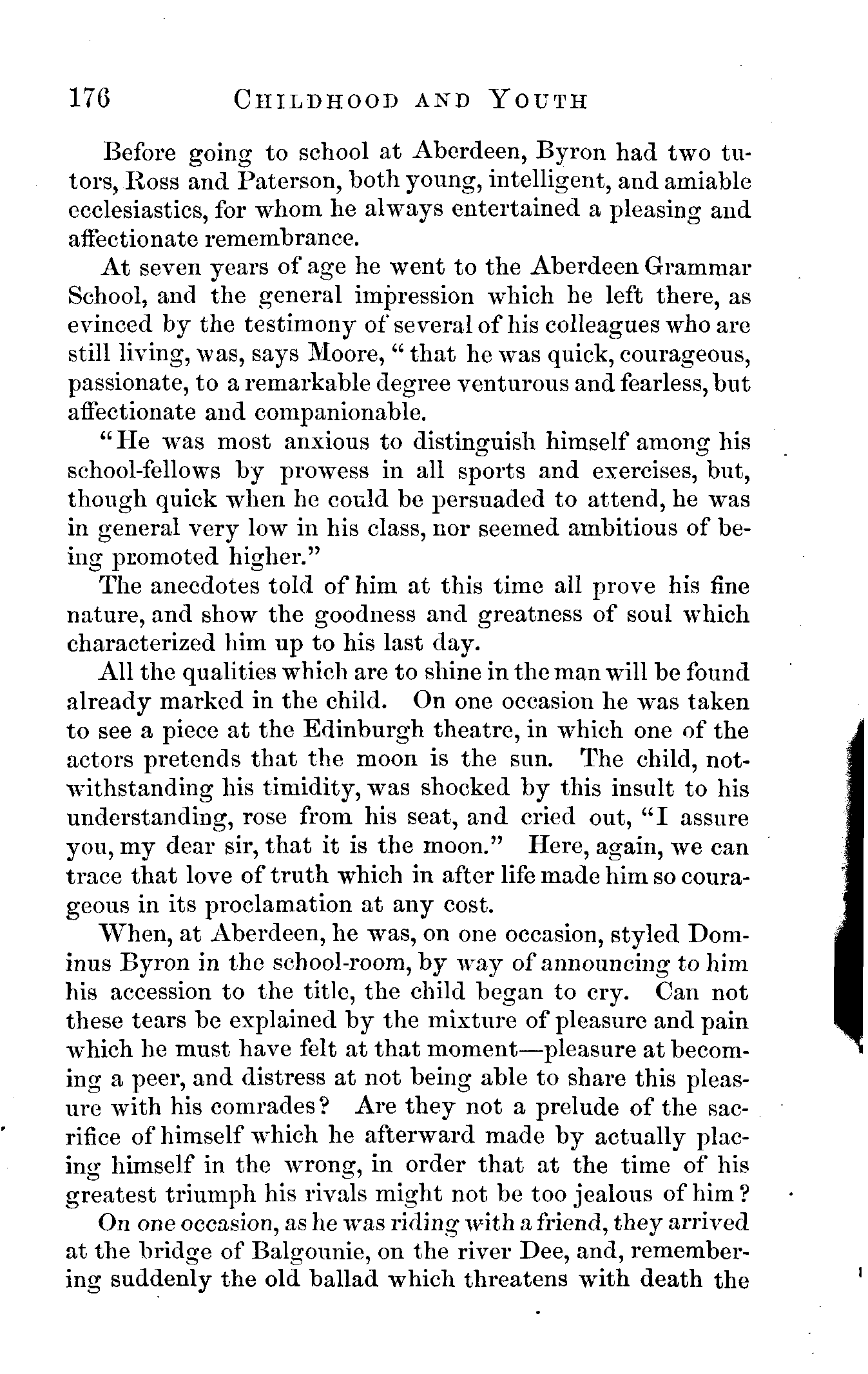 176 CHILDHOOD AND YOUTH

Before going to school at Aberdeen, Byron had two tutors, Ross and Paterson, both young, intelligent, and amiable ecclesiastics, for whom he always entertained a pleasing and affectionate remembrance.

At seven years of age he went to the Aberdeen Grammar School, and the general impression which he left there, as evinced by the testimony of several of his colleagues who are still living, was, says Moore, "that he was quick, courageous, passionate, to a remarkable degree venturous and fearless, but affectionate and companionable.

"He was most anxious to distinguish himself among his school-fellows by prowess in all sports and exercises, but, though quick when he could be persuaded to attend, he was in general very low in his class, nor seemed ambitious of being promoted higher."

The anecdotes told of him at this time all prove his fine nature, and show the goodness and greatness of soul which characterized him up to his last day.

All the qualities which are to shine in the man will be found already marked in the child. On one occasion he was taken to see a piece at the Edinburgh theatre, in which one of the actors pretends that the moon is the sun. The child, notwithstanding his timidity, was shocked by this insult to his understanding, rose from his seat, and cried out, "I assure you, my dear sir, that it is the moon." Here, again, we can trace that love of truth which in after life made him so courageous in its proclamation at any cost.

When, at Aberdeen, he was, on one occasion, styled Dominus Byron in the school-room, by way of announcing to him his accession to the title, the child began to cry. Can not these tears be explained by the mixture of pleasure and pain which he must have felt at that moment—pleasure at becoming a peer, and distress at not being able to share this pleasure with his comrades? Are they not a prelude of the sacrifice of himself which he afterward made by actually placing himself in the wrong, in order that at the time of his greatest triumph his rivals might not be too jealous of him?

On one occasion, as he was riding with a friend, they arrived at the bridge of Balgounie, on the river Dee, and, remembering suddenly the old ballad which threatens with death the